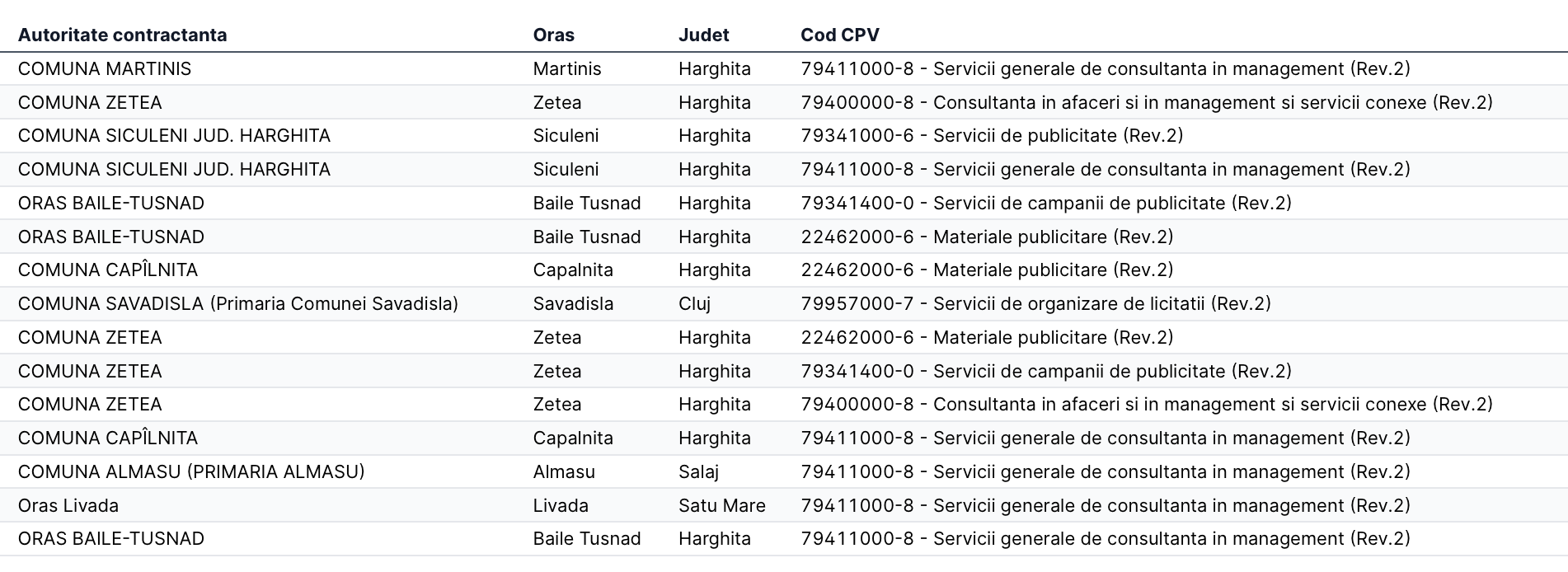 | Autoritate contractanta | Oras | Judet | Cod CPV |
|---|---|---|---|
| COMUNA MARTINIS | Martinis | Harghita | 79411000-8 - Servicii generale de consultanta in management (Rev.2) |
| COMUNA ZETEA | Zetea | Harghita | 79400000-8 - Consultanta in afaceri si in management si servicii conexe (Rev.2) |
| COMUNA SICULENI JUD. HARGHITA | Siculeni | Harghita | 79341000-6 - Servicii de publicitate (Rev.2) |
| COMUNA SICULENI JUD. HARGHITA | Siculeni | Harghita | 79411000-8 - Servicii generale de consultanta in management (Rev.2) |
| ORAS BAILE-TUSNAD | Baile Tusnad | Harghita | 79341400-0 - Servicii de campanii de publicitate (Rev.2) |
| ORAS BAILE-TUSNAD | Baile Tusnad | Harghita | 22462000-6 - Materiale publicitare (Rev.2) |
| COMUNA CAPÎLNITA | Capalnita | Harghita | 22462000-6 - Materiale publicitare (Rev.2) |
| COMUNA SAVADISLA (Primaria Comunei Savadisla) | Savadisla | Cluj | 79957000-7 - Servicii de organizare de licitatii (Rev.2) |
| COMUNA ZETEA | Zetea | Harghita | 22462000-6 - Materiale publicitare (Rev.2) |
| COMUNA ZETEA | Zetea | Harghita | 79341400-0 - Servicii de campanii de publicitate (Rev.2) |
| COMUNA ZETEA | Zetea | Harghita | 79400000-8 - Consultanta in afaceri si in management si servicii conexe (Rev.2) |
| COMUNA CAPÎLNITA | Capalnita | Harghita | 79411000-8 - Servicii generale de consultanta in management (Rev.2) |
| COMUNA ALMASU (PRIMARIA ALMASU) | Almasu | Salaj | 79411000-8 - Servicii generale de consultanta in management (Rev.2) |
| Oras Livada | Livada | Satu Mare | 79411000-8 - Servicii generale de consultanta in management (Rev.2) |
| ORAS BAILE-TUSNAD | Baile Tusnad | Harghita | 79411000-8 - Servicii generale de consultanta in management (Rev.2) |